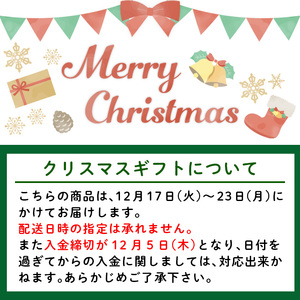 Merry Christmas

クリスマスギフトについて

こちらの商品は、12月17日(火)～23日(月)にかけてお届けします。
配送日時の指定は承れません。
また入金締切が12月5日(木)となり、日付を過ぎてからの入金に関しましては、対応出来かねます。あらかじめご了承下さい。